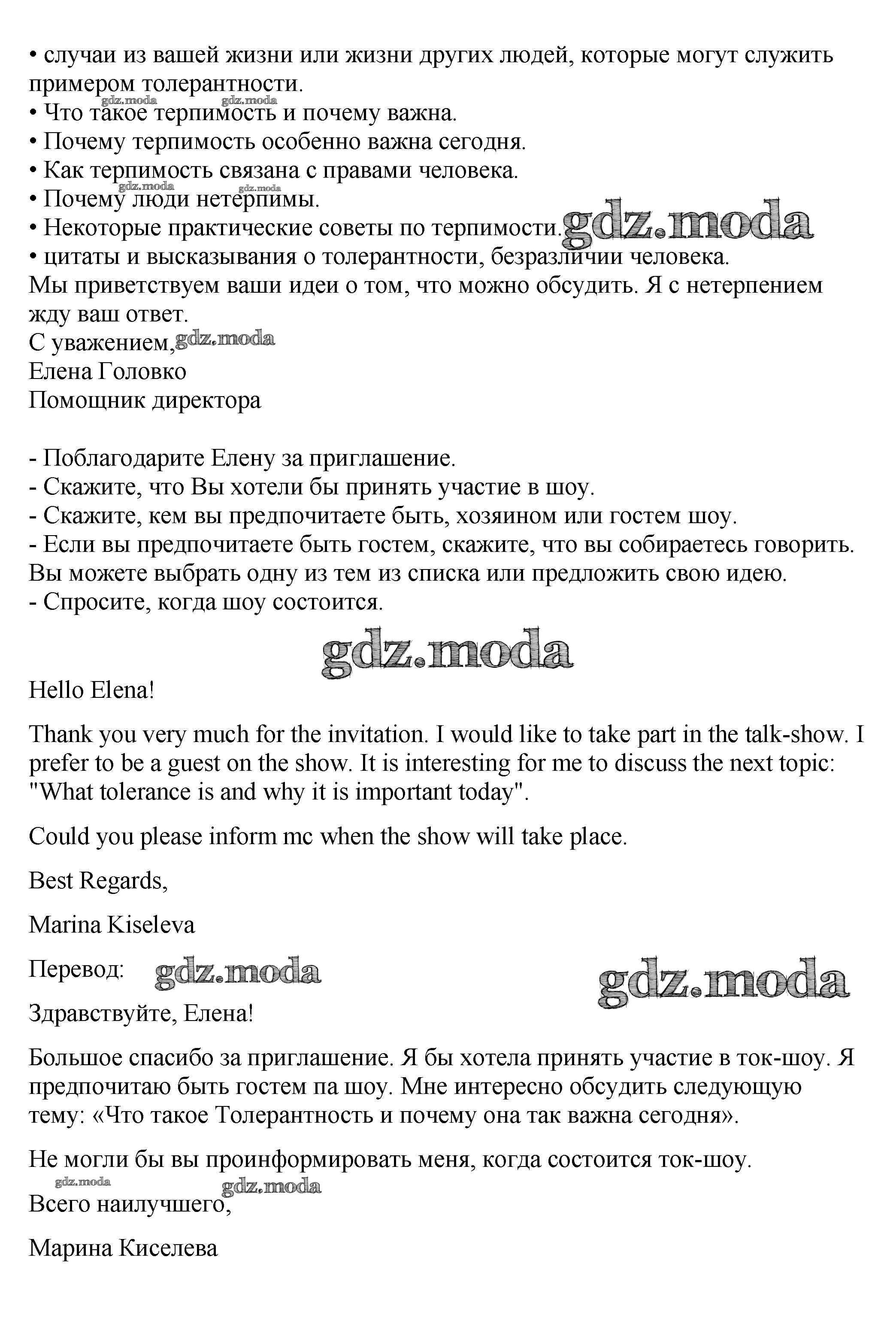 • случаи из вашей жизни или жизни других людей, которые могут служить примером толерантности.
gdz.moda gdz.moda
• Что такое терпимость и почему важна.
• Почему терпимость особенно важна сегодня.
• Как терпимость связана с правами человека.
gdz.moda gdz.moda
• Почему люди нетерпимы.
• Некоторые практические советы по терпимости. gdz.moda
• цитаты и высказывания о толерантности, безразличии человека.
Мы приветствуем ваши идеи о том, что можно обсудить. Я с нетерпением жду ваш ответ.
С уважением, gdz.moda
Елена Головко
Помощник директора

- Поблагодарите Елену за приглашение.
- Скажите, что Вы хотели бы принять участие в шоу.
- Скажите, кем вы предпочитаете быть, хозяином или гостем шоу.
- Если вы предпочитаете быть гостем, скажите, что вы собираетесь говорить. Вы можете выбрать одну из тем из списка или предложить свою идею.
- Спросите, когда шоу состоится.

gdz.moda

Hello Elena!

Thank you very much for the invitation. I would like to take part in the talk-show. I prefer to be a guest on the show. It is interesting for me to discuss the next topic: "What tolerance is and why it is important today".

Could you please inform mc when the show will take place.

Best Regards,

Marina Kiseleva

Перевод: gdz.moda gdz.moda

Здравствуйте, Елена!

Большое спасибо за приглашение. Я бы хотела принять участие в ток-шоу. Я предпочитаю быть гостем па шоу. Мне интересно обсудить следующую тему: «Что такое Толерантность и почему она так важна сегодня».

Не могли бы вы проинформировать меня, когда состоится ток-шоу.
gdz.moda gdz.moda
Всего наилучшего,

Марина Киселева